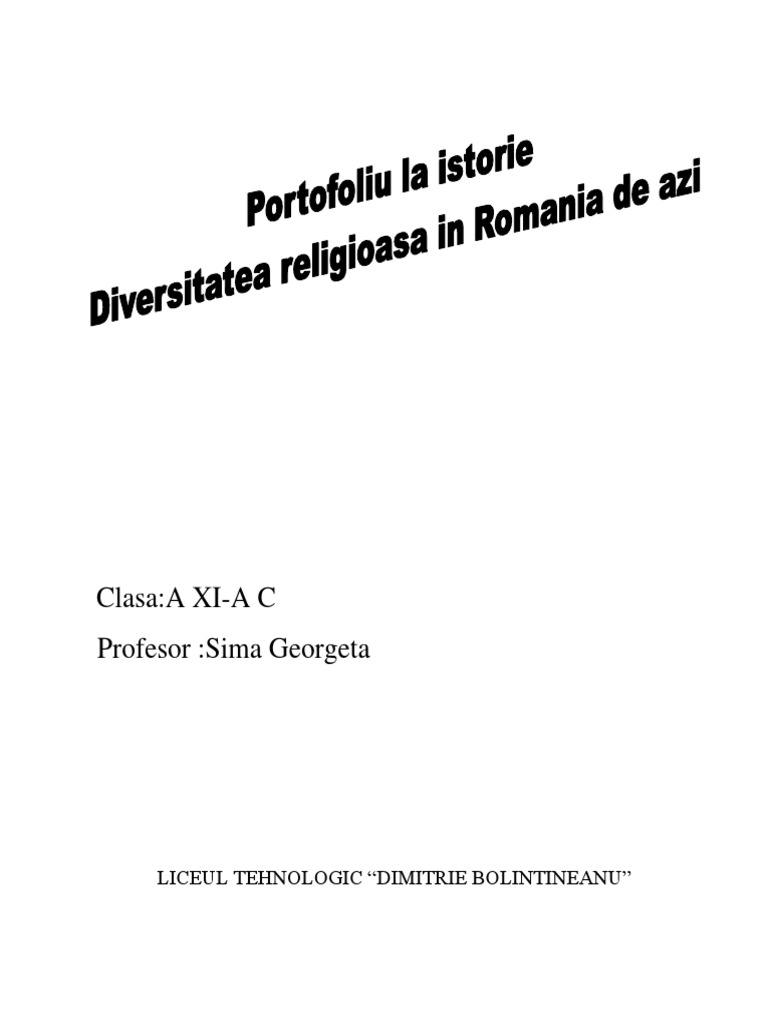 Portofoliu la istorie
Diversitatea religioasa in Romania de azi

Clasa:A XI-A C

Profesor :Sima Georgeta

LICEUL TEHNOLOGIC “DIMITRIE BOLINTINEANU”